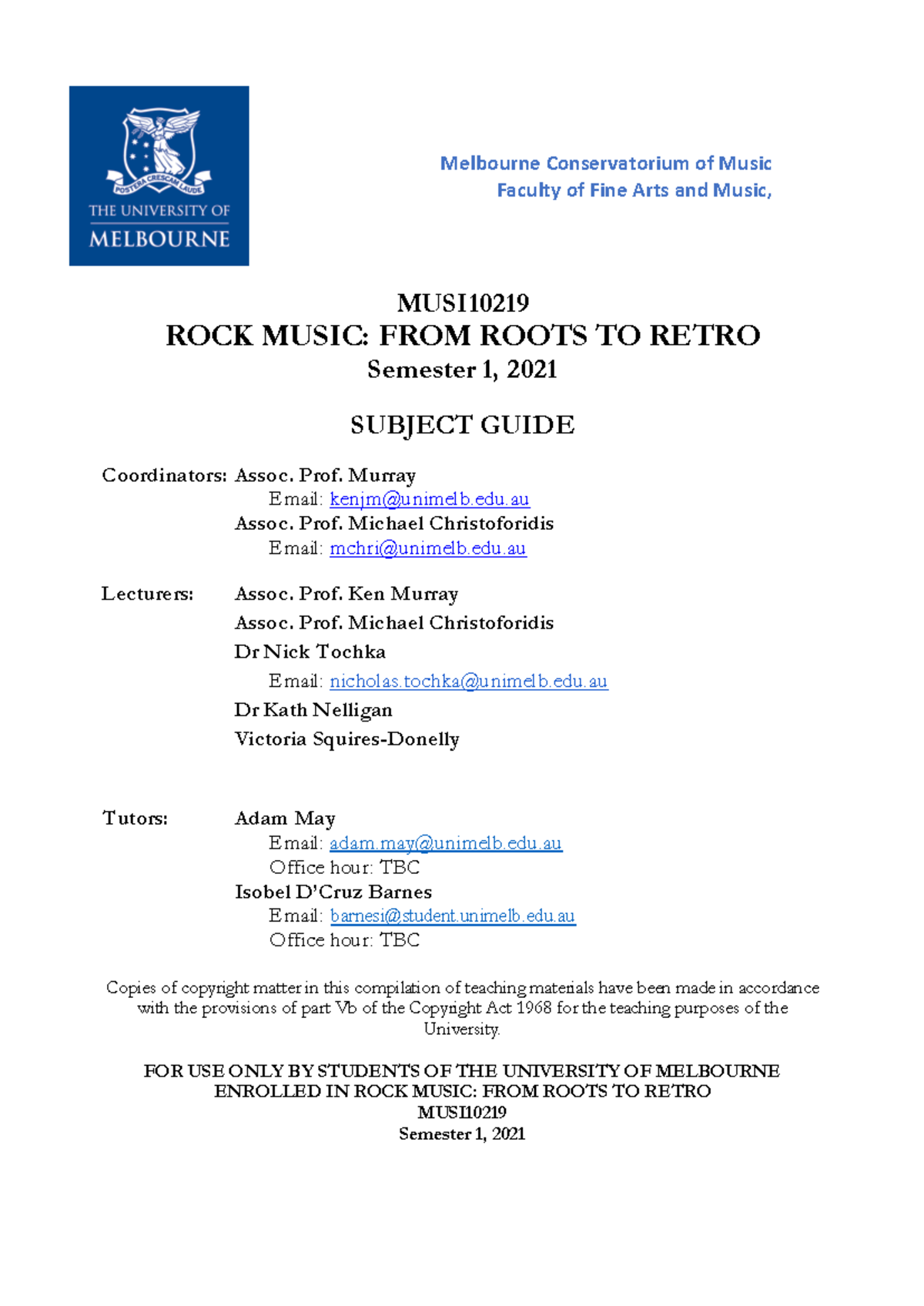 POSTERA CRESCAM LAUDE

THE UNIVERSITY OF MELBOURNE

Melbourne Conservatorium of Music
Faculty of Fine Arts and Music,

MUSI10219
ROCK MUSIC: FROM ROOTS TO RETRO
Semester 1, 2021

SUBJECT GUIDE

Coordinators: Assoc. Prof. Murray
Email: kenjm@unimelb.edu.au
Assoc. Prof. Michael Christoforidis
Email: mchri@unimelb.edu.au

Lecturers: Assoc. Prof. Ken Murray
Assoc. Prof. Michael Christoforidis
Dr Nick Tochka
Email: nicholas.tochka@unimelb.edu.au
Dr Kath Nelligan
Victoria Squires-Donelly

Tutors: Adam May
Email: adam.may@unimelb.edu.au
Office hour: TBC
Isobel D'Cruz Barnes
Email: barnesi@student.unimelb.edu.au
Office hour: TBC

Copies of copyright matter in this compilation of teaching materials have been made in accordance with the provisions of part Vb of the Copyright Act 1968 for the teaching purposes of the University.

FOR USE ONLY BY STUDENTS OF THE UNIVERSITY OF MELBOURNE
ENROLLED IN ROCK MUSIC: FROM ROOTS TO RETRO
MUSI10219
Semester 1, 2021